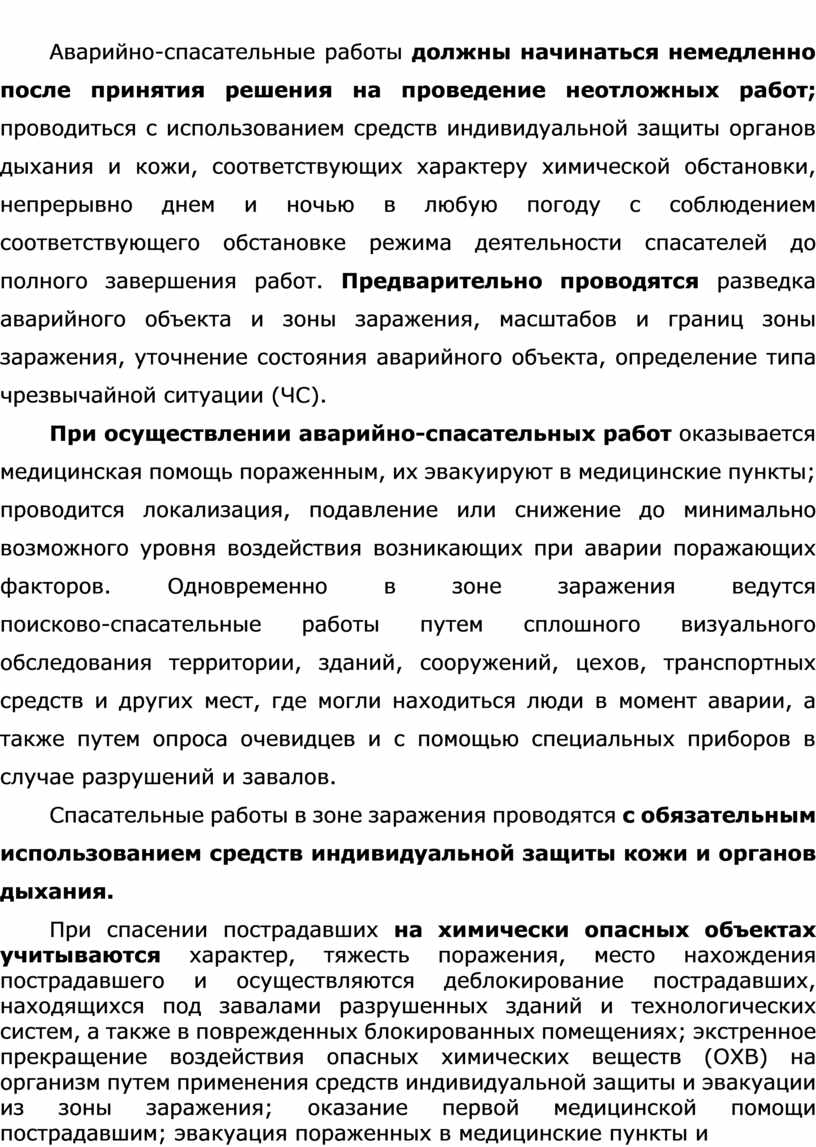 Аварийно-спасательные работы должны начинаться немедленно после принятия решения на проведение неотложных работ; проводиться с использованием средств индивидуальной защиты органов дыхания и кожи, соответствующих характеру химической обстановки, непрерывно днем и ночью в любую погоду с соблюдением соответствующего обстановке режима деятельности спасателей до полного завершения работ. Предварительно проводятся разведка аварийного объекта и зоны заражения, масштабов и границ зоны заражения, уточнение состояния аварийного объекта, определение типа чрезвычайной ситуации (ЧС).

При осуществлении аварийно-спасательных работ оказывается медицинская помощь пораженным, их эвакуируют в медицинские пункты; проводится локализация, подавление или снижение до минимально возможного уровня воздействия возникающих при аварии поражающих факторов. Одновременно в зоне заражения ведутся поисково-спасательные работы путем сплошного визуального обследования территории, зданий, сооружений, цехов, транспортных средств и других мест, где могли находиться люди в момент аварии, а также путем опроса очевидцев и с помощью специальных приборов в случае разрушений и завалов.

Спасательные работы в зоне заражения проводятся с обязательным использованием средств индивидуальной защиты кожи и органов дыхания.

При спасении пострадавших на химически опасных объектах учитываются характер, тяжесть поражения, место нахождения пострадавшего и осуществляются деблокирование пострадавших, находящихся под завалами разрушенных зданий и технологических систем, а также в поврежденных блокированных помещениях; экстренное прекращение воздействия опасных химических веществ (ОХВ) на организм путем применения средств индивидуальной защиты и эвакуации из зоны заражения; оказание первой медицинской помощи пострадавшим; эвакуация пораженных в медицинские пункты и